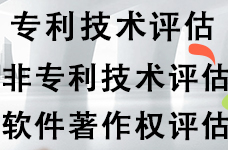 专利技术评估

非专利技术评估

软件著作权评估